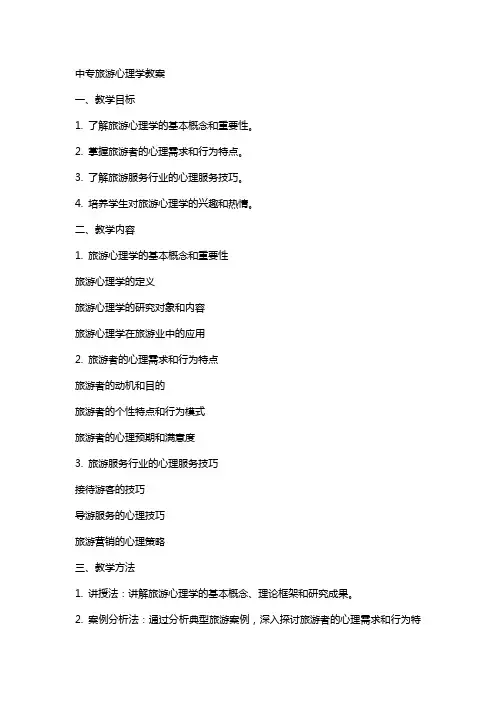 中专旅游心理学教案

一、教学目标

1. 了解旅游心理学的基本概念和重要性。

2. 掌握旅游者的心理需求和行为特点。

3. 了解旅游服务行业的心理服务技巧。

4. 培养学生对旅游心理学的兴趣和热情。

二、教学内容

1. 旅游心理学的基本概念和重要性

旅游心理学的定义

旅游心理学的研究对象和内容

旅游心理学在旅游业中的应用

2. 旅游者的心理需求和行为特点

旅游者的动机和目的

旅游者的个性特点和行为模式

旅游者的心理预期和满意度

3. 旅游服务行业的心理服务技巧

接待游客的技巧

导游服务的心理技巧

旅游营销的心理策略

三、教学方法

1. 讲授法：讲解旅游心理学的基本概念、理论框架和研究成果。

2. 案例分析法：通过分析典型旅游案例，深入探讨旅游者的心理需求和行为特